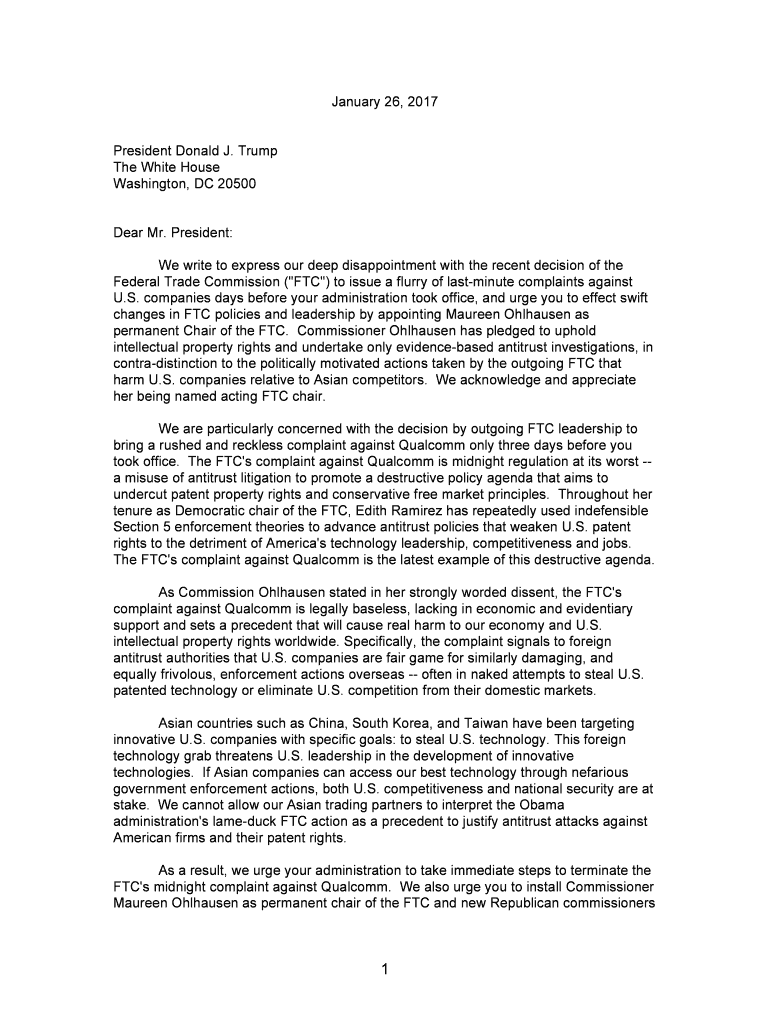 January 26, 2017

President Donald J. Trump
The White House
Washington, DC 20500

Dear Mr. President:

We write to express our deep disappointment with the recent decision of the Federal Trade Commission ("FTC") to issue a flurry of last-minute complaints against U.S. companies days before your administration took office, and urge you to effect swift changes in FTC policies and leadership by appointing Maureen Ohlhausen as permanent Chair of the FTC. Commissioner Ohlhausen has pledged to uphold intellectual property rights and undertake only evidence-based antitrust investigations, in contra-distinction to the politically motivated actions taken by the outgoing FTC that harm U.S. companies relative to Asian competitors. We acknowledge and appreciate her being named acting FTC chair.

We are particularly concerned with the decision by outgoing FTC leadership to bring a rushed and reckless complaint against Qualcomm only three days before you took office. The FTC's complaint against Qualcomm is midnight regulation at its worst -- a misuse of antitrust litigation to promote a destructive policy agenda that aims to undercut patent property rights and conservative free market principles. Throughout her tenure as Democratic chair of the FTC, Edith Ramirez has repeatedly used indefensible Section 5 enforcement theories to advance antitrust policies that weaken U.S. patent rights to the detriment of America's technology leadership, competitiveness and jobs. The FTC's complaint against Qualcomm is the latest example of this destructive agenda.

As Commission Ohlhausen stated in her strongly worded dissent, the FTC's complaint against Qualcomm is legally baseless, lacking in economic and evidentiary support and sets a precedent that will cause real harm to our economy and U.S. intellectual property rights worldwide. Specifically, the complaint signals to foreign antitrust authorities that U.S. companies are fair game for similarly damaging, and equally frivolous, enforcement actions overseas -- often in naked attempts to steal U.S. patented technology or eliminate U.S. competition from their domestic markets.

Asian countries such as China, South Korea, and Taiwan have been targeting innovative U.S. companies with specific goals: to steal U.S. technology. This foreign technology grab threatens U.S. leadership in the development of innovative technologies. If Asian companies can access our best technology through nefarious government enforcement actions, both U.S. competitiveness and national security are at stake. We cannot allow our Asian trading partners to interpret the Obama administration's lame-duck FTC action as a precedent to justify antitrust attacks against American firms and their patent rights.

As a result, we urge your administration to take immediate steps to terminate the FTC's midnight complaint against Qualcomm. We also urge you to install Commissioner Maureen Ohlhausen as permanent chair of the FTC and new Republican commissioners

1